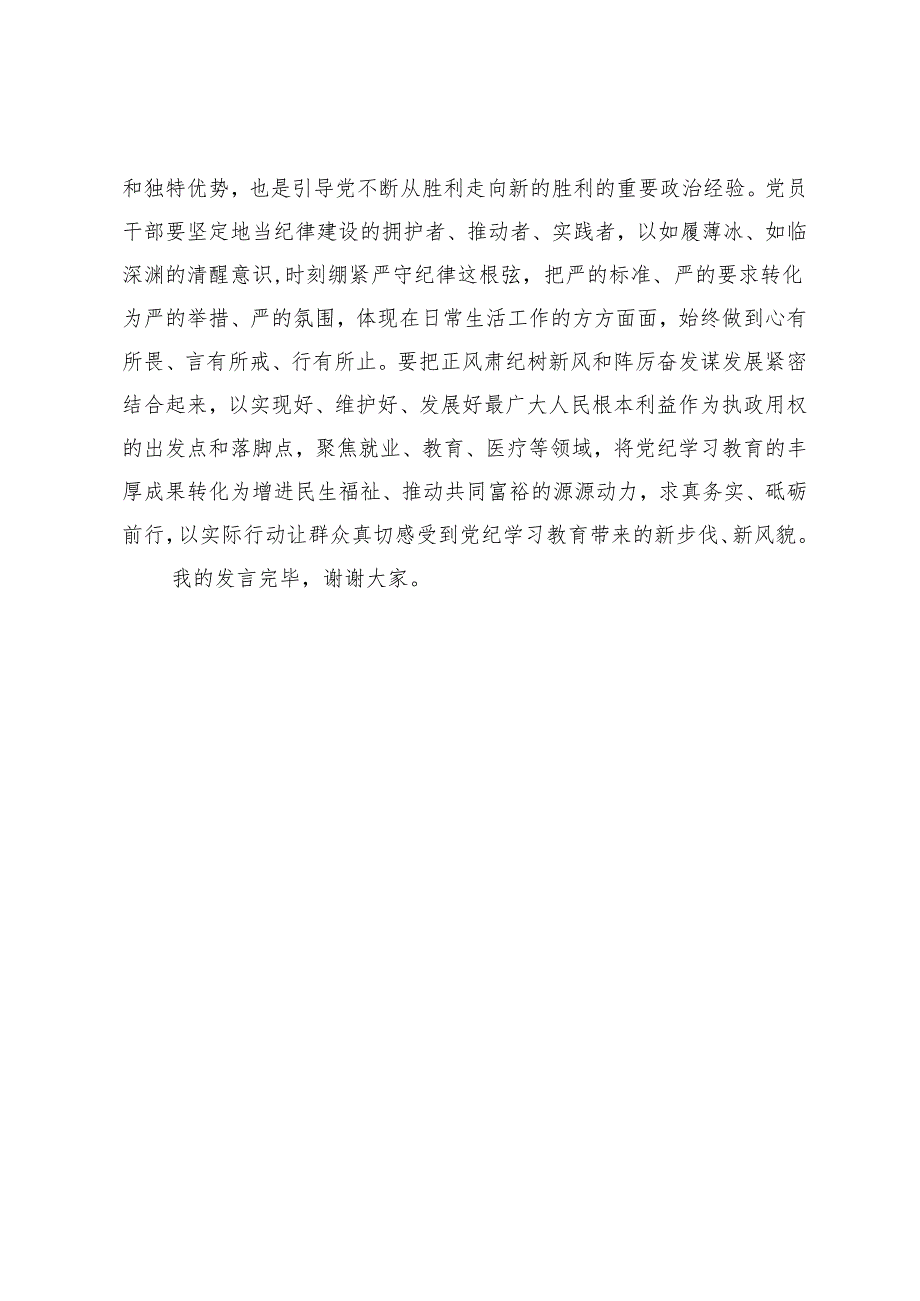 和独特优势，也是引导党不断从胜利走向新的胜利的重要政治经验。党员干部要坚定地当纪律建设的拥护者、推动者、实践者，以如履薄冰、如临深渊的清醒意识,时刻绷紧严守纪律这根弦，把严的标准、严的要求转化为严的举措、严的氛围，体现在日常生活工作的方方面面，始终做到心有所畏、言有所戒、行有所止。要把正风肃纪树新风和阵厉奋发谋发展紧密结合起来，以实现好、维护好、发展好最广大人民根本利益作为执政用权的出发点和落脚点，聚焦就业、教育、医疗等领域，将党纪学习教育的丰厚成果转化为增进民生福祉、推动共同富裕的源源动力，求真务实、砥砺前行，以实际行动让群众真切感受到党纪学习教育带来的新步伐、新风貌。

我的发言完毕，谢谢大家。